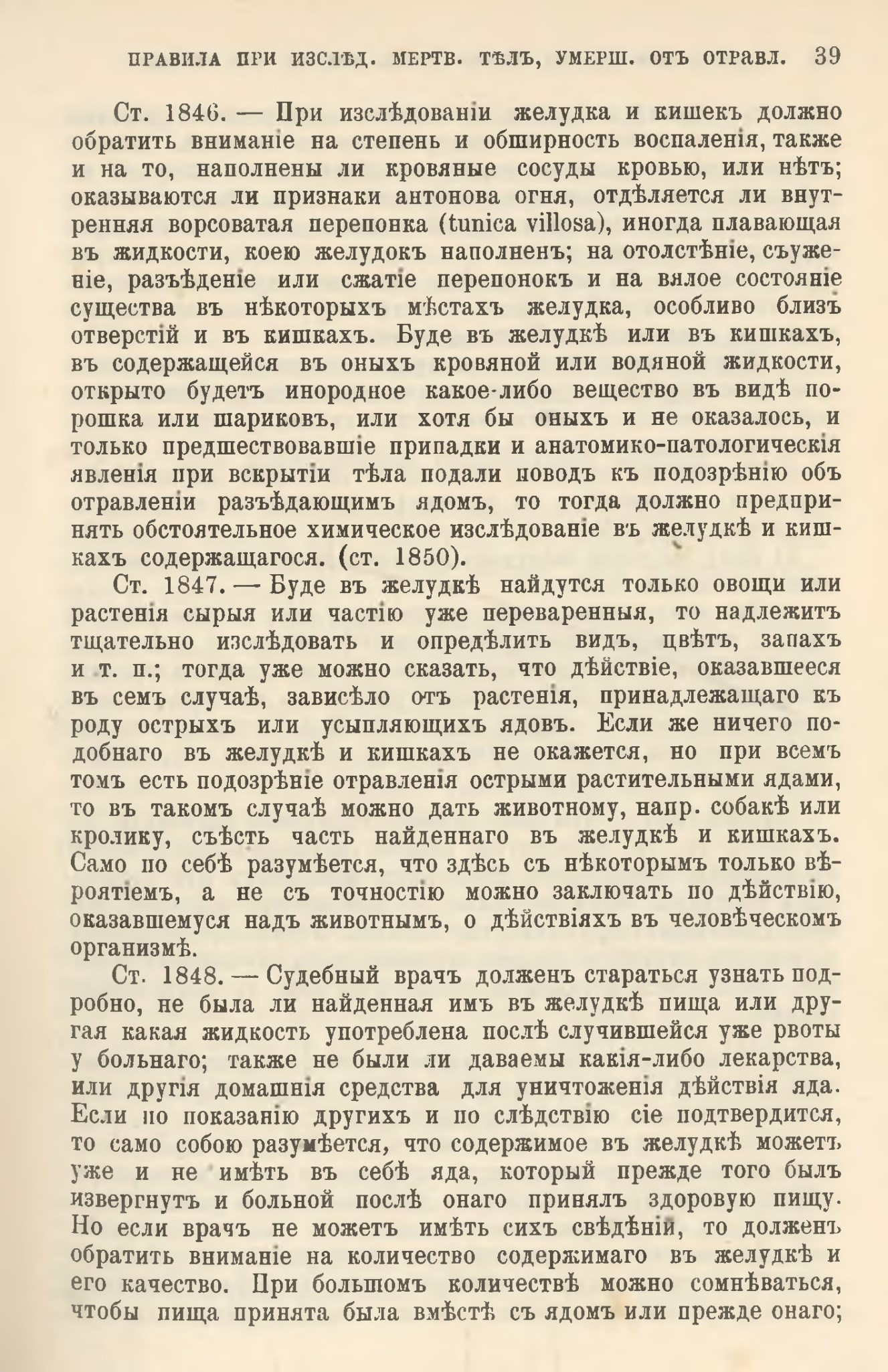 ПРАВИЛА ПРИ ИЗСЛѢД. МЕРТВ. ТѢЛЪ, УМЕРШ. ОТЪ ОТРАВЛ. 39

Ст. 1846. — При изслѣдованіи желудка и кишекъ должно обратить вниманіе на степень и обширность воспаленія, также и на то, наполнены ли кровяные сосуды кровью, или нѣтъ; оказываются ли признаки антонова огня, отдѣляется ли внутренняя ворсоватая перепонка (tunica villosa), иногда плавающая въ жидкости, коею желудокъ наполненъ; на отолстѣніе, съуженіе, разъѣденіе или сжатіе перепонокъ и на вялое состояніе существа въ нѣкоторыхъ мѣстахъ желудка, особливо близъ отверстій и въ кишкахъ. Буде въ желудкѣ или въ кишкахъ, въ содержащейся въ оныхъ кровяной или водяной жидкости, открыто будетъ инородное какое-либо вещество въ видѣ порошка или шариковъ, или хотя бы оныхъ и не оказалось, и только предшествовавшіе припадки и анатомико-патологическія явленія при вскрытіи тѣла подали поводъ къ подозрѣнію объ отравленіи разъѣдающимъ ядомъ, то тогда должно предпринять обстоятельное химическое изслѣдованіе въ желудкѣ и кишкахъ содержащагося. (ст. 1850).

Ст. 1847. — Буде въ желудкѣ найдутся только овощи или растенія сырыя или частію уже переваренныя, то надлежитъ тщательно изслѣдовать и опредѣлить видъ, цвѣтъ, запахъ и т. п.; тогда уже можно сказать, что дѣйствіе, оказавшееся въ семъ случаѣ, зависѣло отъ растенія, принадлежащаго къ роду острыхъ или усыпляющихъ ядовъ. Если же ничего подобнаго въ желудкѣ и кишкахъ не окажется, но при всемъ томъ есть подозрѣніе отравленія острыми растительными ядами, то въ такомъ случаѣ можно дать животному, напр. собакѣ или кролику, съѣсть часть найденнаго въ желудкѣ и кишкахъ. Само по себѣ разумѣется, что здѣсь съ нѣкоторымъ только вѣроятіемъ, а не съ точностію можно заключать по дѣйствію, оказавшемуся надъ животнымъ, о дѣйствіяхъ въ человѣческомъ организмѣ.

Ст. 1848. — Судебный врачъ долженъ стараться узнать подробно, не была ли найденная имъ въ желудкѣ пища или другая какая жидкость употреблена послѣ случившейся уже рвоты у больнаго; также не были ли даваемы какія-либо лекарства, или другія домашнія средства для уничтоженія дѣйствія яда. Если по показанію другихъ и по слѣдствію сіе подтвердится, то само собою разумѣется, что содержимое въ желудкѣ можетъ уже и не имѣть въ себѣ яда, который прежде того былъ извергнутъ и больной послѣ онаго принялъ здоровую пищу. Но если врачъ не можетъ имѣть сихъ свѣдѣній, то долженъ обратить вниманіе на количество содержимаго въ желудкѣ и его качество. При большомъ количествѣ можно сомнѣваться, чтобы пища принята была вмѣстѣ съ ядомъ или прежде онаго;